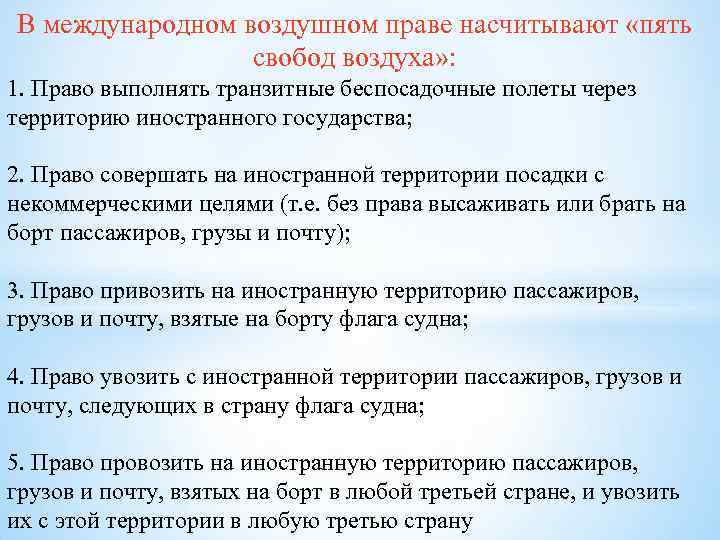 В международном воздушном праве насчитывают «пять свобод воздуха»:

1. Право выполнять транзитные беспосадочные полеты через территорию иностранного государства;

2. Право совершать на иностранной территории посадки с некоммерческими целями (т.е. без права высаживать или брать на борт пассажиров, грузы и почту);

3. Право привозить на иностранную территорию пассажиров, грузов и почту, взятые на борту флага судна;

4. Право увозить с иностранной территории пассажиров, грузов и почту, следующих в страну флага судна;

5. Право провозить на иностранную территорию пассажиров, грузов и почту, взятых на борт в любой третьей стране, и увозить их с этой территории в любую третью страну